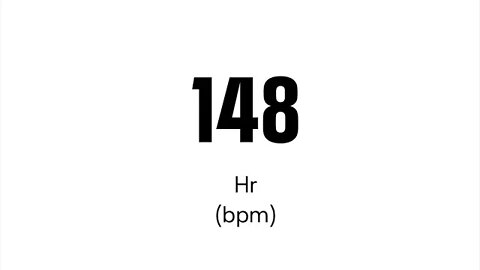 148

Hr
(bpm)